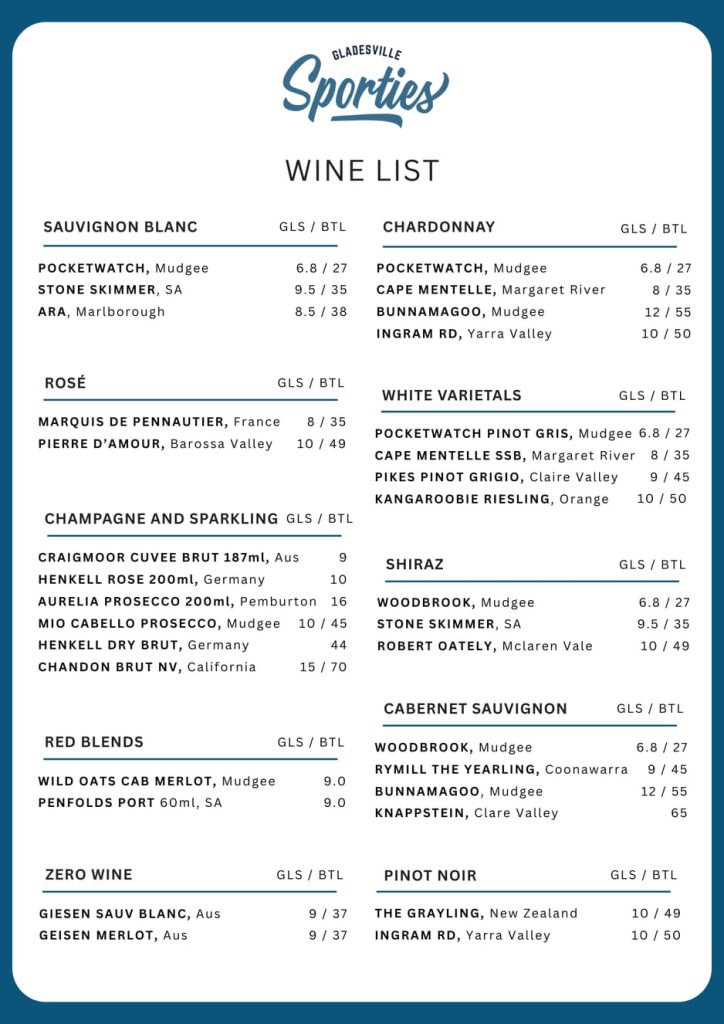 GLADESVILLE
Sporties

WINE LIST

SAUVIGNON BLANC GLS / BTL

POCKETWATCH, Mudgee 6.8 / 27
STONE SKIMMER, SA 9.5 / 35
ARA, Marlborough 8.5 / 38

ROSÉ GLS / BTL

MARQUIS DE PENNAUTIER, France 8 / 35
PIERRE D'AMOUR, Barossa Valley 10 / 49

CHAMPAGNE AND SPARKLING GLS / BTL

CRAIGMOOR CUVEE BRUT 187ml, Aus 9
HENKELL ROSE 200ml, Germany 10
AURELIA PROSECCO 200ml, Pemburton 16
MIO CABELLO PROSECCO, Mudgee 10 / 45
HENKELL DRY BRUT, Germany 44
CHANDON BRUT NV, California 15 / 70

RED BLENDS GLS / BTL

WILD OATS CAB MERLOT, Mudgee 9.0
PENFOLDS PORT 60ml, SA 9.0

ZERO WINE GLS / BTL

GIESEN SAUV BLANC, Aus 9 / 37
GEISEN MERLOT, Aus 9 / 37

CHARDONNAY GLS / BTL

POCKETWATCH, Mudgee 6.8 / 27
CAPE MENTELLE, Margaret River 8 / 35
BUNNAMAGOO, Mudgee 12 / 55
INGRAM RD, Yarra Valley 10 / 50

WHITE VARIETALS GLS / BTL

POCKETWATCH PINOT GRIS, Mudgee 6.8 / 27
CAPE MENTELLE SSB, Margaret River 8 / 35
PIKES PINOT GRIGIO, Claire Valley 9 / 45
KANGAROOBIE RIESLING, Orange 10 / 50

SHIRAZ GLS / BTL

WOODBROOK, Mudgee 6.8 / 27
STONE SKIMMER, SA 9.5 / 35
ROBERT OATELY, Mclaren Vale 10 / 49

CABERNET SAUVIGNON GLS / BTL

WOODBROOK, Mudgee 6.8 / 27
RYMILL THE YEARLING, Coonawarra 9 / 45
BUNNAMAGOO, Mudgee 12 / 55
KNAPPSTEIN, Clare Valley 65

PINOT NOIR GLS / BTL

THE GRAYLING, New Zealand 10 / 49
INGRAM RD, Yarra Valley 10 / 50